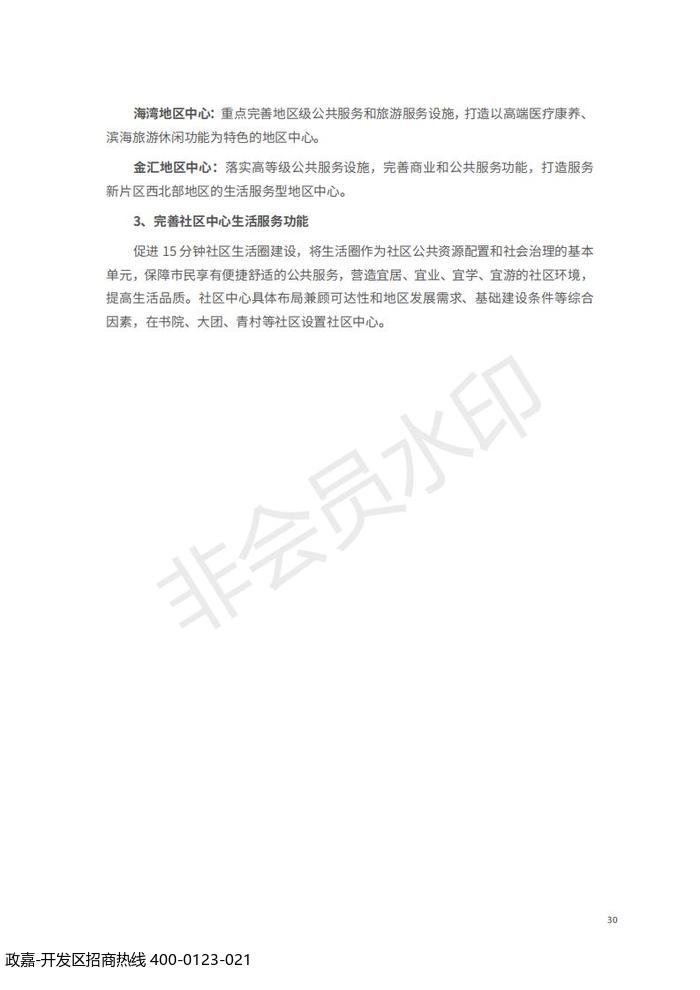 海湾地区中心：重点完善地区级公共服务和旅游服务设施，打造以高端医疗康养、滨海旅游休闲功能为特色的地区中心。

金汇地区中心：落实高等级公共服务设施，完善商业和公共服务功能，打造服务新片区西北部地区的生活服务型地区中心。

3、完善社区中心生活服务功能

促进 15 分钟社区生活圈建设，将生活圈作为社区公共资源配置和社会治理的基本单元，保障市民享有便捷舒适的公共服务，营造宜居、宜业、宜学、宜游的社区环境，提高生活品质。社区中心具体布局兼顾可达性和地区发展需求、基础建设条件等综合因素，在书院、大团、青村等社区设置社区中心。

非会员水印

30

政嘉-开发区招商热线 400-0123-021